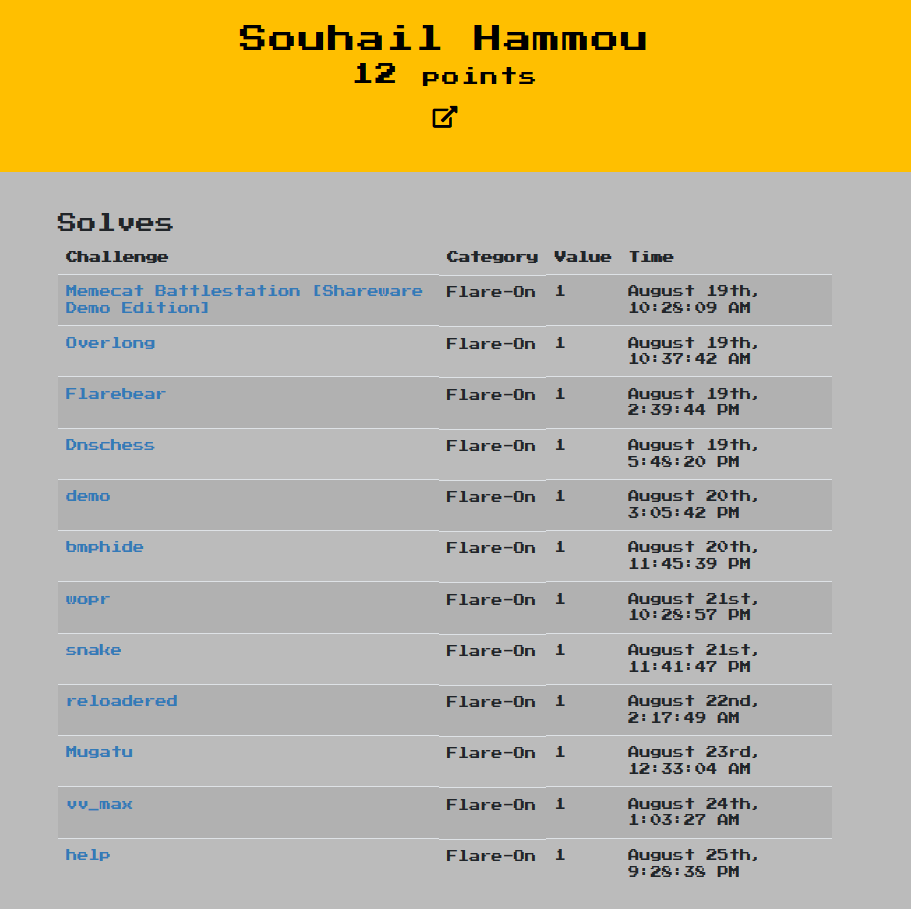 Souhail Hammou
12 points

Solves

| Challenge | Category | Value | Time |
|---|---|---|---|
| Memecat Battlestation [Shareware Demo Edition] | Flare-On | 1 | August 19th, 10:28:09 AM |
| Overlong | Flare-On | 1 | August 19th, 10:37:42 AM |
| Flarebear | Flare-On | 1 | August 19th, 2:39:44 PM |
| Dnschess | Flare-On | 1 | August 19th, 5:48:20 PM |
| demo | Flare-On | 1 | August 20th, 3:05:42 PM |
| bmphide | Flare-On | 1 | August 20th, 11:45:39 PM |
| wopr | Flare-On | 1 | August 21st, 10:28:57 PM |
| snake | Flare-On | 1 | August 21st, 11:41:47 PM |
| reloadered | Flare-On | 1 | August 22nd, 2:17:49 AM |
| Mugatu | Flare-On | 1 | August 23rd, 12:33:04 AM |
| vv_max | Flare-On | 1 | August 24th, 1:03:27 AM |
| help | Flare-On | 1 | August 25th, 9:28:38 PM |